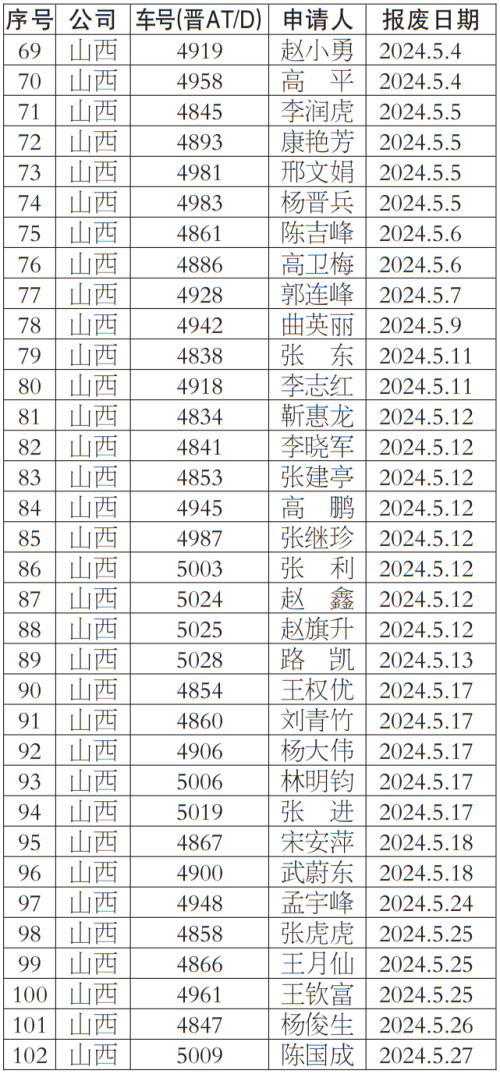 | 序号 | 公司 | 车号(晋AT/D) | 申请人 | 报废日期 |
|---|---|---|---|---|
| 69 | 山西 | 4919 | 赵小勇 | 2024.5.4 |
| 70 | 山西 | 4958 | 高 平 | 2024.5.4 |
| 71 | 山西 | 4845 | 李润虎 | 2024.5.5 |
| 72 | 山西 | 4893 | 康艳芳 | 2024.5.5 |
| 73 | 山西 | 4981 | 邢文娟 | 2024.5.5 |
| 74 | 山西 | 4983 | 杨晋兵 | 2024.5.5 |
| 75 | 山西 | 4861 | 陈吉峰 | 2024.5.6 |
| 76 | 山西 | 4886 | 高卫梅 | 2024.5.6 |
| 77 | 山西 | 4928 | 郭连峰 | 2024.5.7 |
| 78 | 山西 | 4942 | 曲英丽 | 2024.5.9 |
| 79 | 山西 | 4838 | 张 东 | 2024.5.11 |
| 80 | 山西 | 4918 | 李志红 | 2024.5.11 |
| 81 | 山西 | 4834 | 靳惠龙 | 2024.5.12 |
| 82 | 山西 | 4841 | 李晓军 | 2024.5.12 |
| 83 | 山西 | 4853 | 张建亭 | 2024.5.12 |
| 84 | 山西 | 4945 | 高 鹏 | 2024.5.12 |
| 85 | 山西 | 4987 | 张继珍 | 2024.5.12 |
| 86 | 山西 | 5003 | 张 利 | 2024.5.12 |
| 87 | 山西 | 5024 | 赵 鑫 | 2024.5.12 |
| 88 | 山西 | 5025 | 赵旗升 | 2024.5.12 |
| 89 | 山西 | 5028 | 路 凯 | 2024.5.13 |
| 90 | 山西 | 4854 | 王权优 | 2024.5.17 |
| 91 | 山西 | 4860 | 刘青竹 | 2024.5.17 |
| 92 | 山西 | 4906 | 杨大伟 | 2024.5.17 |
| 93 | 山西 | 5006 | 林明钧 | 2024.5.17 |
| 94 | 山西 | 5019 | 张 进 | 2024.5.17 |
| 95 | 山西 | 4867 | 宋安萍 | 2024.5.18 |
| 96 | 山西 | 4900 | 武蔚东 | 2024.5.18 |
| 97 | 山西 | 4948 | 孟宇峰 | 2024.5.24 |
| 98 | 山西 | 4858 | 张虎虎 | 2024.5.25 |
| 99 | 山西 | 4866 | 王月仙 | 2024.5.25 |
| 100 | 山西 | 4961 | 王钦富 | 2024.5.25 |
| 101 | 山西 | 4847 | 杨俊生 | 2024.5.26 |
| 102 | 山西 | 5009 | 陈国成 | 2024.5.27 |